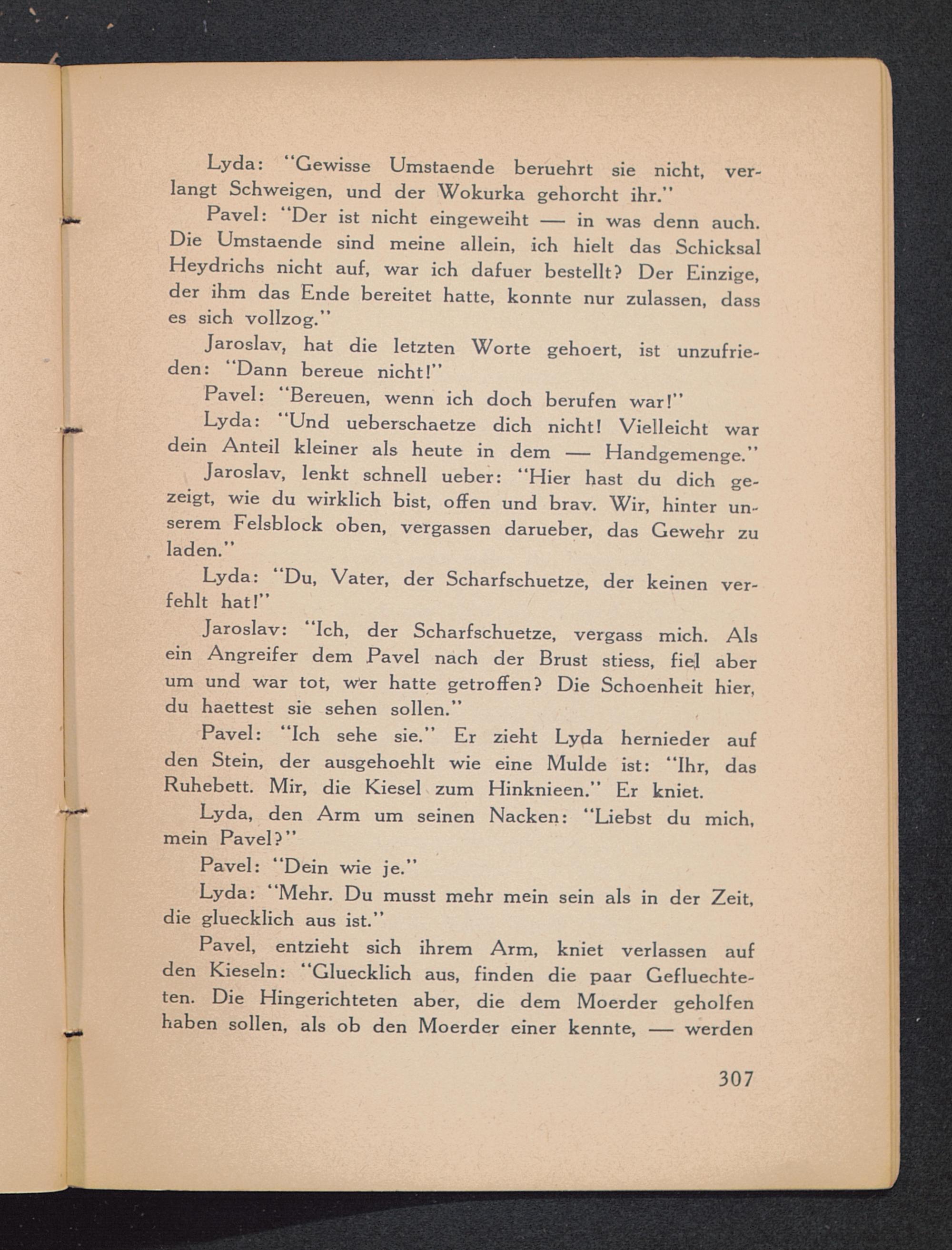 Lyda: "Gewisse Umstaende beruehrt sie nicht, verlangt Schweigen, und der Wokurka gehorcht ihr."

Pavel: "Der ist nicht eingeweiht — in was denn auch. Die Umstaende sind meine allein, ich hielt das Schicksal Heydrichs nicht auf, war ich dafuer bestellt? Der Einzige, der ihm das Ende bereitet hatte, konnte nur zulassen, dass es sich vollzog."

Jaroslav, hat die letzten Worte gehoert, ist unzufrieden: "Dann bereue nicht!"

Pavel: "Bereuen, wenn ich doch berufen war!"

Lyda: "Und ueberschaetze dich nicht! Vielleicht war dein Anteil kleiner als heute in dem — Handgemenge."

Jaroslav, lenkt schnell ueber: "Hier hast du dich gezeigt, wie du wirklich bist, offen und brav. Wir, hinter unserem Felsblock oben, vergassen darueber, das Gewehr zu laden."

Lyda: "Du, Vater, der Scharfschuetze, der keinen verfehlt hat!"

Jaroslav: "Ich, der Scharfschuetze, vergass mich. Als ein Angreifer dem Pavel nach der Brust stiess, fiel aber um und war tot, wer hatte getroffen? Die Schoenheit hier, du haettest sie sehen sollen."

Pavel: "Ich sehe sie." Er zieht Lyda hernieder auf den Stein, der ausgehoehlt wie eine Mulde ist: "Ihr, das Ruhebett. Mir, die Kiesel zum Hinknieen." Er kniet.

Lyda, den Arm um seinen Nacken: "Liebst du mich, mein Pavel?"

Pavel: "Dein wie je."

Lyda: "Mehr. Du musst mehr mein sein als in der Zeit, die gluecklich aus ist."

Pavel, entzieht sich ihrem Arm, kniet verlassen auf den Kieseln: "Gluecklich aus, finden die paar Gefluechteten. Die Hingerichteten aber, die dem Moerder geholfen haben sollen, als ob den Moerder einer kennte, — werden

307